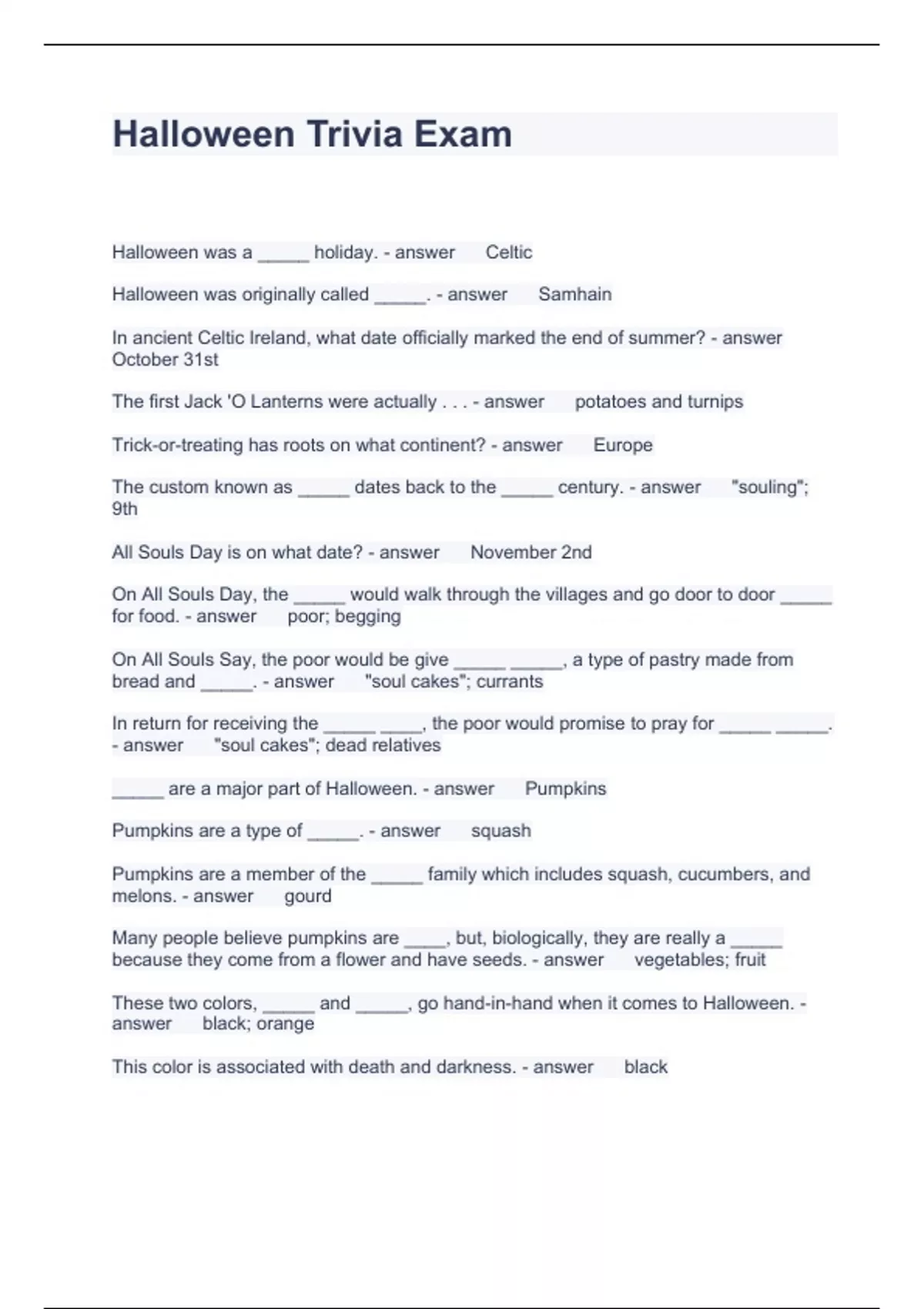 Halloween Trivia Exam

Halloween was a _____ holiday. - answer Celtic

Halloween was originally called _____. - answer Samhain

In ancient Celtic Ireland, what date officially marked the end of summer? - answer October 31st

The first Jack 'O Lanterns were actually . . . - answer potatoes and turnips

Trick-or-treating has roots on what continent? - answer Europe

The custom known as _____ dates back to the _____ century. - answer "souling"; 9th

All Souls Day is on what date? - answer November 2nd

On All Souls Day, the _____ would walk through the villages and go door to door _____ for food. - answer poor; begging

On All Souls Say, the poor would be give _____ _____, a type of pastry made from bread and _____. - answer "soul cakes"; currants

In return for receiving the _____ ____, the poor would promise to pray for _____ _____. - answer "soul cakes"; dead relatives

_____ are a major part of Halloween. - answer Pumpkins

Pumpkins are a type of _____. - answer squash

Pumpkins are a member of the _____ family which includes squash, cucumbers, and melons. - answer gourd

Many people believe pumpkins are ____, but, biologically, they are really a _____ because they come from a flower and have seeds. - answer vegetables; fruit

These two colors, _____ and _____, go hand-in-hand when it comes to Halloween. - answer black; orange

This color is associated with death and darkness. - answer black